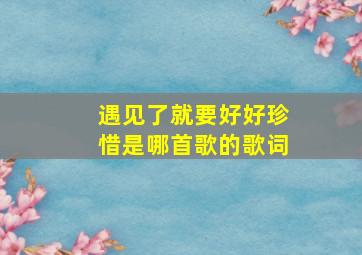 遇见了就要好好珍惜是哪首歌的歌词